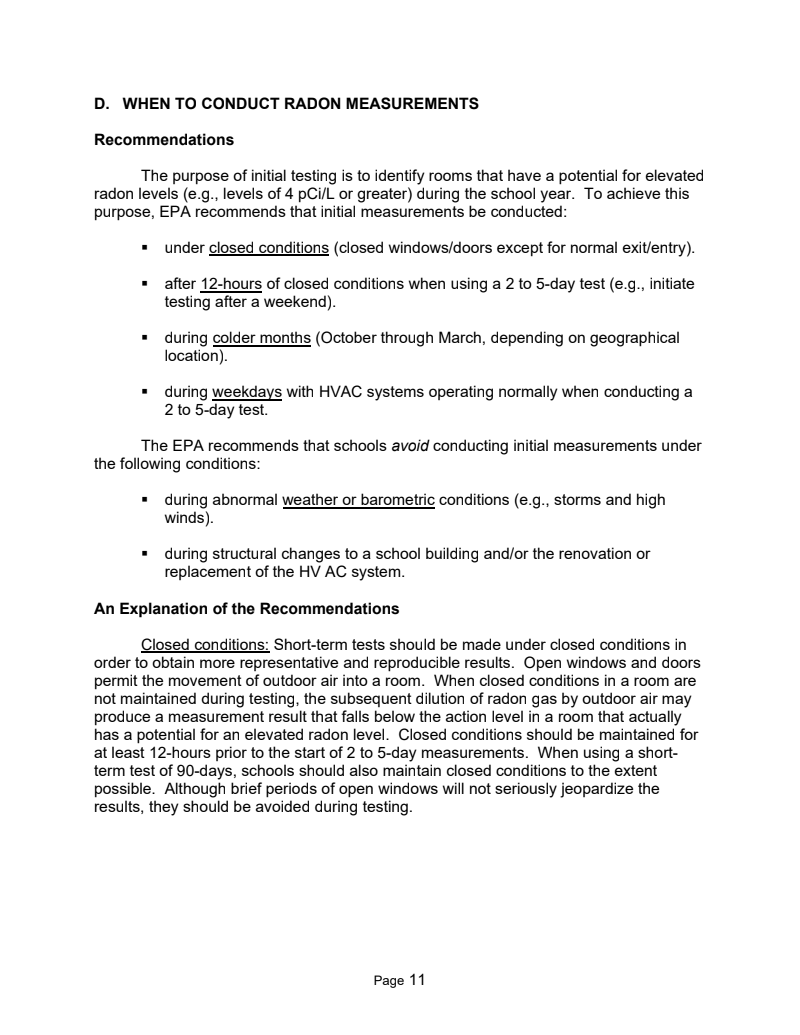 D. WHEN TO CONDUCT RADON MEASUREMENTS

Recommendations

The purpose of initial testing is to identify rooms that have a potential for elevated radon levels (e.g., levels of 4 pCi/L or greater) during the school year. To achieve this purpose, EPA recommends that initial measurements be conducted:

▪ under closed conditions (closed windows/doors except for normal exit/entry).

▪ after 12-hours of closed conditions when using a 2 to 5-day test (e.g., initiate testing after a weekend).

▪ during colder months (October through March, depending on geographical location).

▪ during weekdays with HVAC systems operating normally when conducting a 2 to 5-day test.

The EPA recommends that schools avoid conducting initial measurements under the following conditions:

▪ during abnormal weather or barometric conditions (e.g., storms and high winds).

▪ during structural changes to a school building and/or the renovation or replacement of the HV AC system.

An Explanation of the Recommendations

Closed conditions: Short-term tests should be made under closed conditions in order to obtain more representative and reproducible results. Open windows and doors permit the movement of outdoor air into a room. When closed conditions in a room are not maintained during testing, the subsequent dilution of radon gas by outdoor air may produce a measurement result that falls below the action level in a room that actually has a potential for an elevated radon level. Closed conditions should be maintained for at least 12-hours prior to the start of 2 to 5-day measurements. When using a short-term test of 90-days, schools should also maintain closed conditions to the extent possible. Although brief periods of open windows will not seriously jeopardize the results, they should be avoided during testing.

Page 11